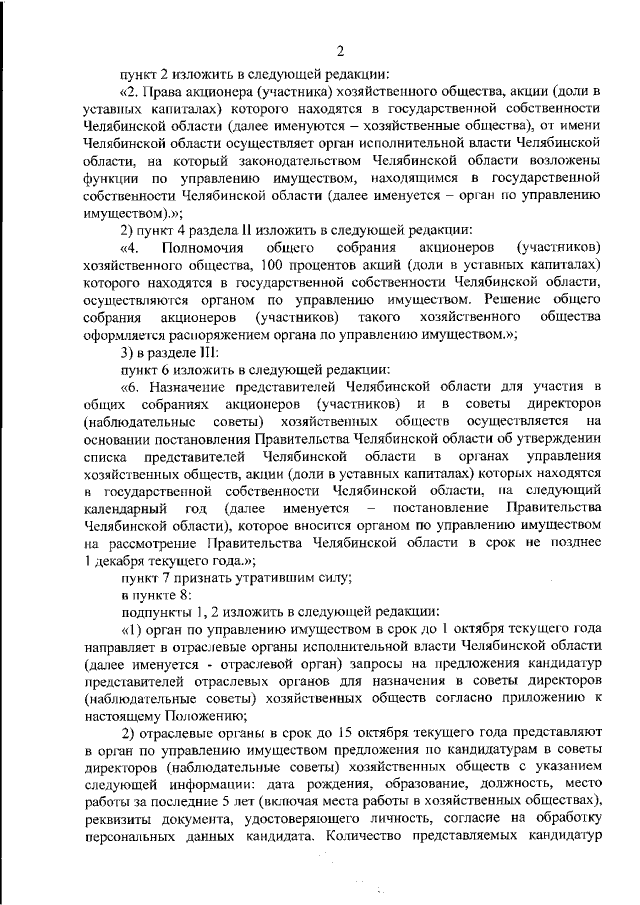 2

пункт 2 изложить в следующей редакции:

«2. Права акционера (участника) хозяйственного общества, акции (доли в уставных капиталах) которого находятся в государственной собственности Челябинской области (далее именуются – хозяйственные общества), от имени Челябинской области осуществляет орган исполнительной власти Челябинской области, на который законодательством Челябинской области возложены функции по управлению имуществом, находящимся в государственной собственности Челябинской области (далее именуется – орган по управлению имуществом).»;

2) пункт 4 раздела II изложить в следующей редакции:

«4. Полномочия общего собрания акционеров (участников) хозяйственного общества, 100 процентов акций (доли в уставных капиталах) которого находятся в государственной собственности Челябинской области, осуществляются органом по управлению имуществом. Решение общего собрания акционеров (участников) такого хозяйственного общества оформляется распоряжением органа по управлению имуществом.»;

3) в разделе III:

пункт 6 изложить в следующей редакции:

«6. Назначение представителей Челябинской области для участия в общих собраниях акционеров (участников) и в советы директоров (наблюдательные советы) хозяйственных обществ осуществляется на основании постановления Правительства Челябинской области об утверждении списка представителей Челябинской области в органах управления хозяйственных обществ, акции (доли в уставных капиталах) которых находятся в государственной собственности Челябинской области, на следующий календарный год (далее именуется – постановление Правительства Челябинской области), которое вносится органом по управлению имуществом на рассмотрение Правительства Челябинской области в срок не позднее 1 декабря текущего года.»;

пункт 7 признать утратившим силу;

в пункте 8:

подпункты 1, 2 изложить в следующей редакции:

«1) орган по управлению имуществом в срок до 1 октября текущего года направляет в отраслевые органы исполнительной власти Челябинской области (далее именуется - отраслевой орган) запросы на предложения кандидатур представителей отраслевых органов для назначения в советы директоров (наблюдательные советы) хозяйственных обществ согласно приложению к настоящему Положению;

2) отраслевые органы в срок до 15 октября текущего года представляют в орган по управлению имуществом предложения по кандидатурам в советы директоров (наблюдательные советы) хозяйственных обществ с указанием следующей информации: дата рождения, образование, должность, место работы за последние 5 лет (включая места работы в хозяйственных обществах), реквизиты документа, удостоверяющего личность, согласие на обработку персональных данных кандидата. Количество представляемых кандидатур